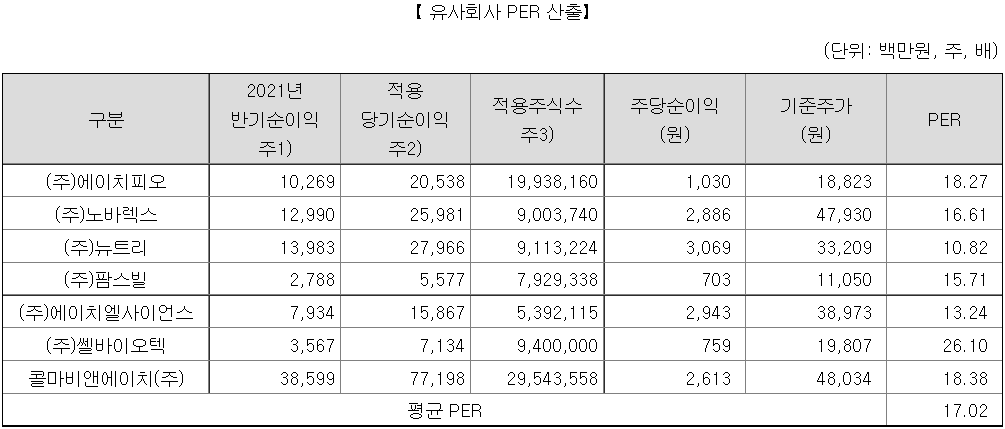 【 유사회사 PER 산출】

(단위: 백만원, 주, 배)

| 구분 | 2021년 반기순이익 주1) | 적용 당기순이익 주2) | 적용주식수 주3) | 주당순이익 (원) | 기준주가 (원) | PER |
|---|---|---|---|---|---|---|
| (주)에이치피오 | 10,269 | 20,538 | 19,938,160 | 1,030 | 18,823 | 18.27 |
| (주)노바렉스 | 12,990 | 25,981 | 9,003,740 | 2,886 | 47,930 | 16.61 |
| (주)뉴트리 | 13,983 | 27,966 | 9,113,224 | 3,069 | 33,209 | 10.82 |
| (주)팜스빌 | 2,788 | 5,577 | 7,929,338 | 703 | 11,050 | 15.71 |
| (주)에이치엘사이언스 | 7,934 | 15,867 | 5,392,115 | 2,943 | 38,973 | 13.24 |
| (주)쎌바이오텍 | 3,567 | 7,134 | 9,400,000 | 759 | 19,807 | 26.10 |
| 콜마비앤에이치(주) | 38,599 | 77,198 | 29,543,558 | 2,613 | 48,034 | 18.38 |
| 평균 PER | | | | | | 17.02 |